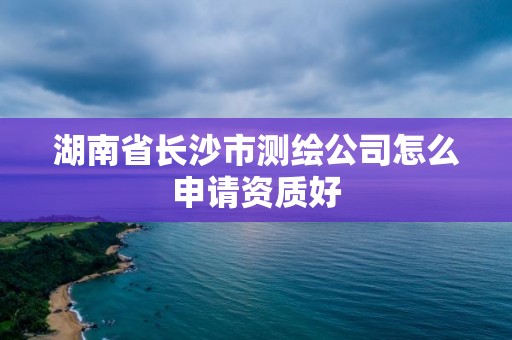 湖南省长沙市测绘公司怎么申请资质好